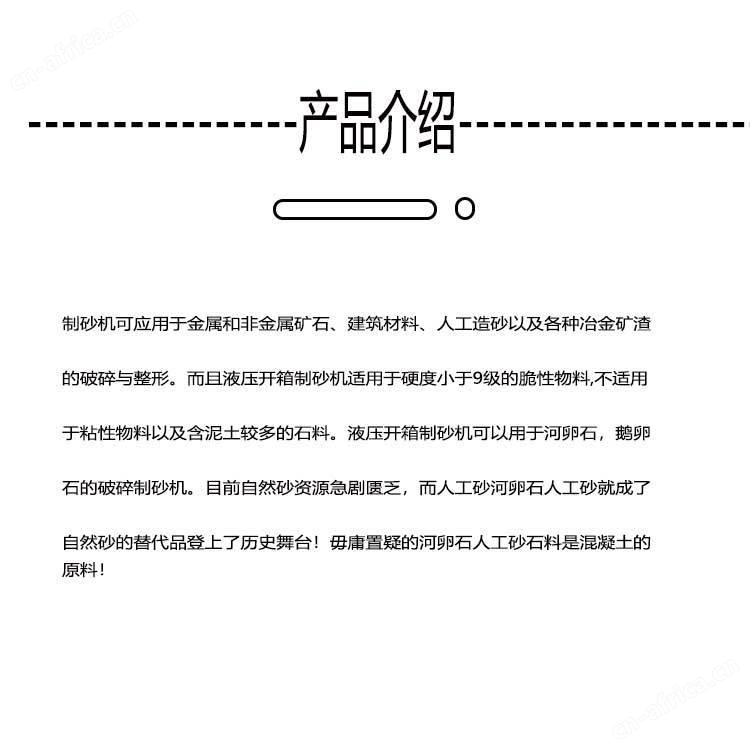 cn-africa.cn

产品介绍

制砂机可应用于金属和非金属矿石、建筑材料、人工造砂以及各种冶金矿渣的破碎与整形。而且液压开箱制砂机适用于硬度小于9级的脆性物料,不适用于粘性物料以及含泥土较多的石料。液压开箱制砂机可以用于河卵石，鹅卵石的破碎制砂机。目前自然砂资源急剧匮乏，而人工砂河卵石人工砂就成了自然砂的替代品登上了历史舞台！毋庸置疑的河卵石人工砂石料是混凝土的原料！

cn-africa.cn